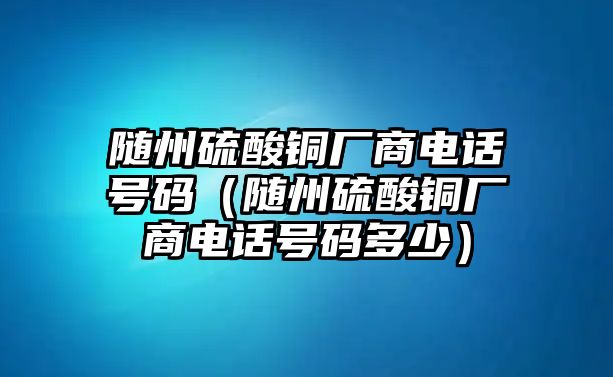 随州硫酸铜厂商电话号码（随州硫酸铜厂商电话号码多少）